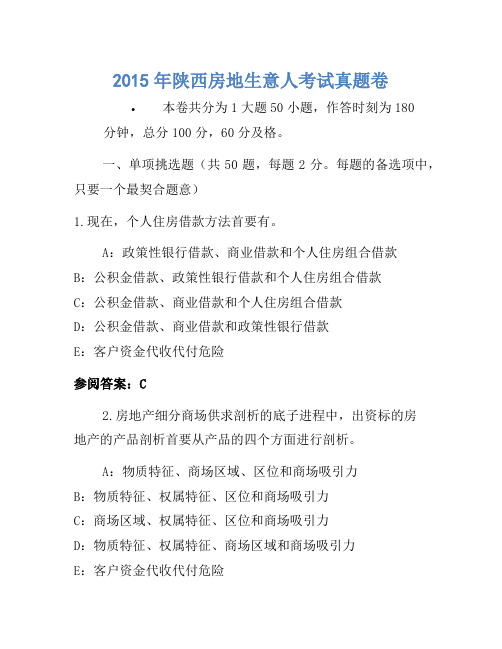 2015 年陕西房地生意人考试真题卷

• 本卷共分为 1 大题 50 小题，作答时刻为 180 分钟，总分 100 分，60 分及格。

一、单项挑选题（共 50 题，每题 2 分。每题的备选项中，只要一个最契合题意）

1.现在，个人住房借款方法首要有。

A：政策性银行借款、商业借款和个人住房组合借款

B：公积金借款、政策性银行借款和个人住房组合借款

C：公积金借款、商业借款和个人住房组合借款

D：公积金借款、商业借款和政策性银行借款

E：客户资金代收代付危险

参阅答案：C

2.房地产细分商场供求剖析的底子进程中，出资标的房地产的产品剖析首要从产品的四个方面进行剖析。

A：物质特征、商场区域、区位和商场吸引力

B：物质特征、权属特征、区位和商场吸引力

C：商场区域、权属特征、区位和商场吸引力

D：物质特征、权属特征、商场区域和商场吸引力

E：客户资金代收代付危险